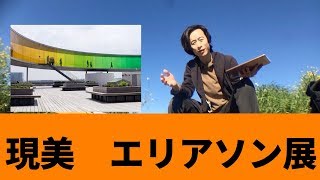 現美　エリアソン展